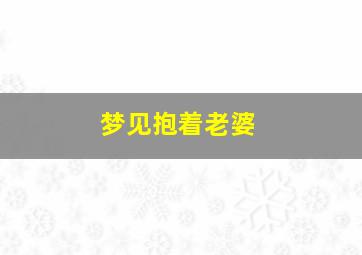 梦见抱着老婆